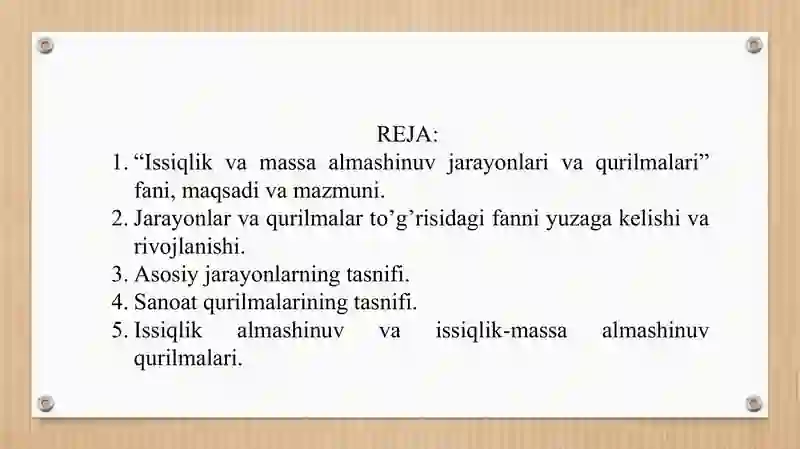 REJA:

1. “Issiqlik va massa almashinuv jarayonlari va qurilmalari” fani, maqsadi va mazmuni.
2. Jarayonlar va qurilmalar to’g’risidagi fanni yuzaga kelishi va rivojlanishi.
3. Asosiy jarayonlarning tasnifi.
4. Sanoat qurilmalarining tasnifi.
5. Issiqlik almashinuv va issiqlik-massa almashinuv qurilmalari.